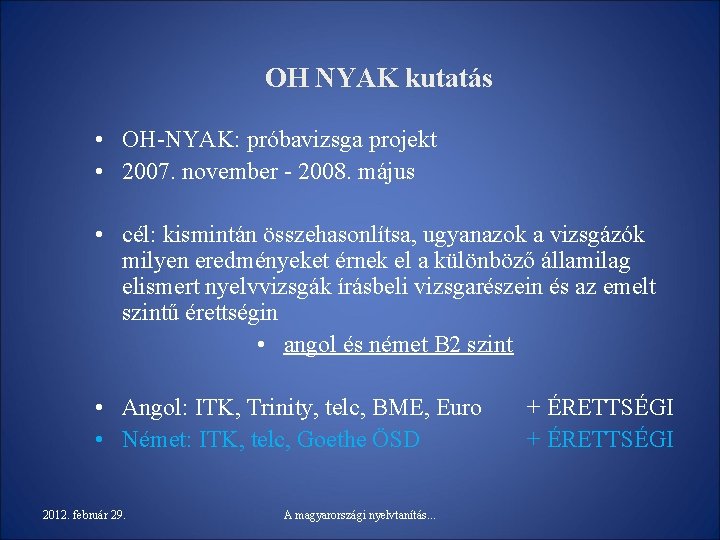 OH NYAK kutatás

• OH-NYAK: próbavizsga projekt
• 2007. november - 2008. május

• cél: kismintán összehasonlítsa, ugyanazok a vizsgázók milyen eredményeket érnek el a különböző államilag elismert nyelvvizsgák írásbeli vizsgarészein és az emelt szintű érettségin

• angol és német B2 szint

• Angol: ITK, Trinity, telc, BME, Euro + ÉRETTSÉGI
• Német: ITK, telc, Goethe ÖSD + ÉRETTSÉGI

2012. február 29.

A magyarországi nyelvtanítás...